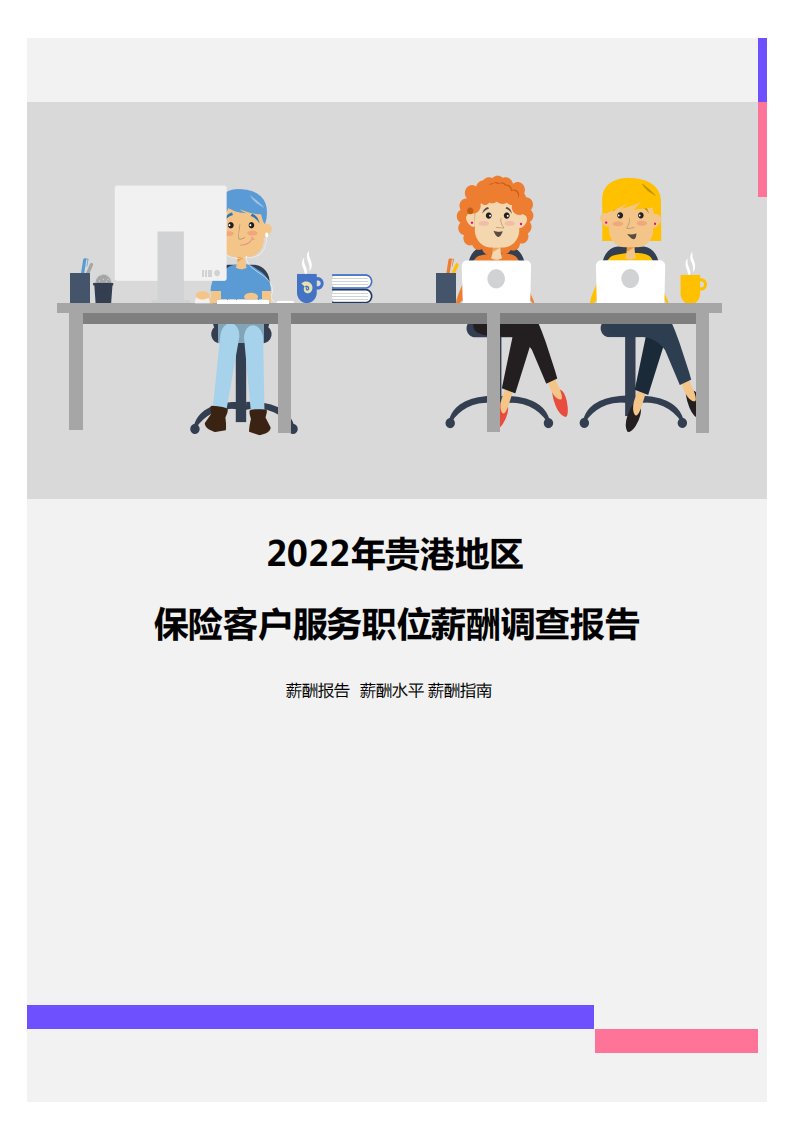 2022年贵港地区

保险客户服务职位薪酬调查报告

薪酬报告 薪酬水平 薪酬指南